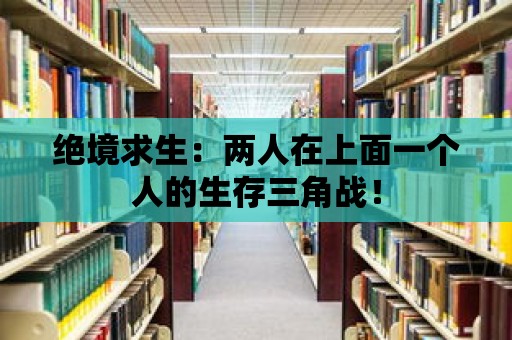 绝境求生：两人在上面一个人的生存三角战！